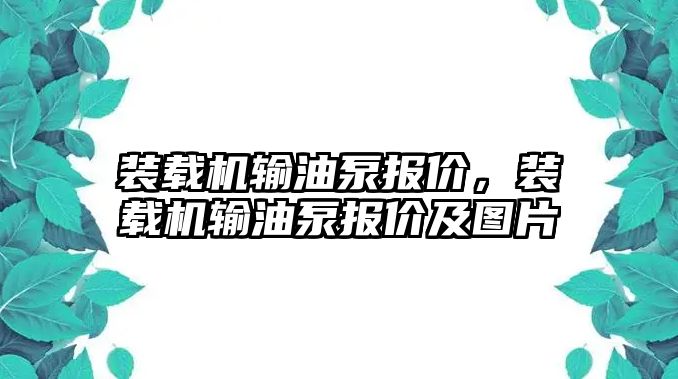 装载机输油泵报价，装载机输油泵报价及图片